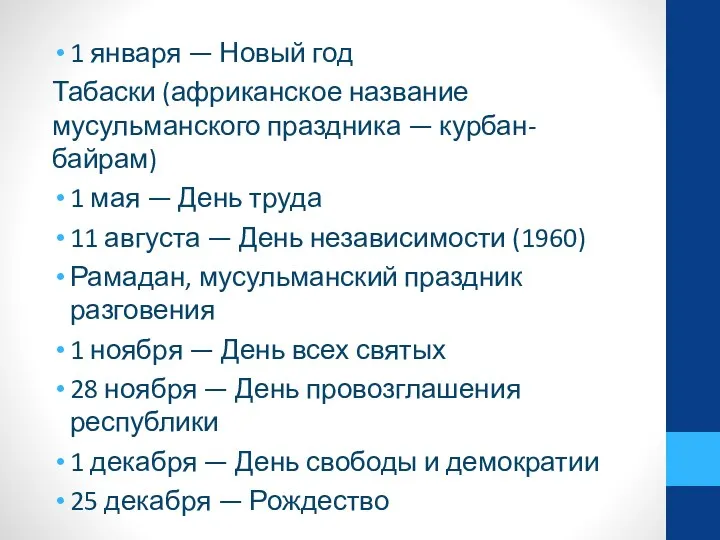 • 1 января — Новый год
Табаски (африканское название мусульманского праздника — курбан-байрам)
• 1 мая — День труда
• 11 августа — День независимости (1960)
• Рамадан, мусульманский праздник разговения
• 1 ноября — День всех святых
• 28 ноября — День провозглашения республики
• 1 декабря — День свободы и демократии
• 25 декабря — Рождество